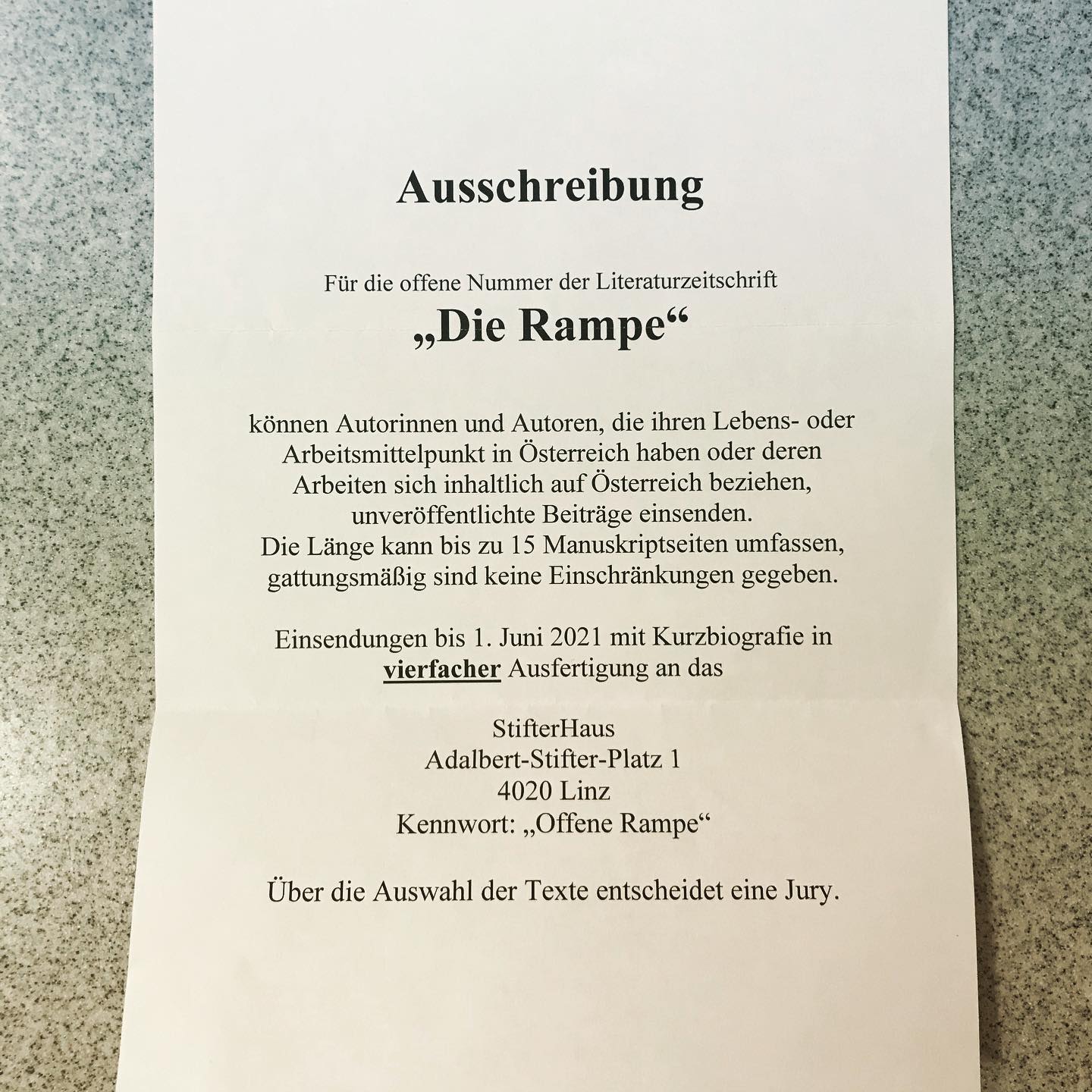 Ausschreibung

Für die offene Nummer der Literaturzeitschrift
„Die Rampe“

können Autorinnen und Autoren, die ihren Lebens- oder Arbeitsmittelpunkt in Österreich haben oder deren Arbeiten sich inhaltlich auf Österreich beziehen, unveröffentlichte Beiträge einsenden. Die Länge kann bis zu 15 Manuskriptseiten umfassen, gattungsmäßig sind keine Einschränkungen gegeben.

Einsendungen bis 1. Juni 2021 mit Kurzbiografie in vierfacher Ausfertigung an das

StifterHaus
Adalbert-Stifter-Platz 1
4020 Linz
Kennwort: „Offene Rampe“

Über die Auswahl der Texte entscheidet eine Jury.